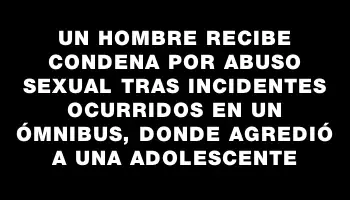 UN HOMBRE RECIBE CONDENA POR ABUSO SEXUAL TRAS INCIDENTES OCURRIDOS EN UN ÓMNIBUS, DONDE AGREDIÓ A UNA ADOLESCENTE